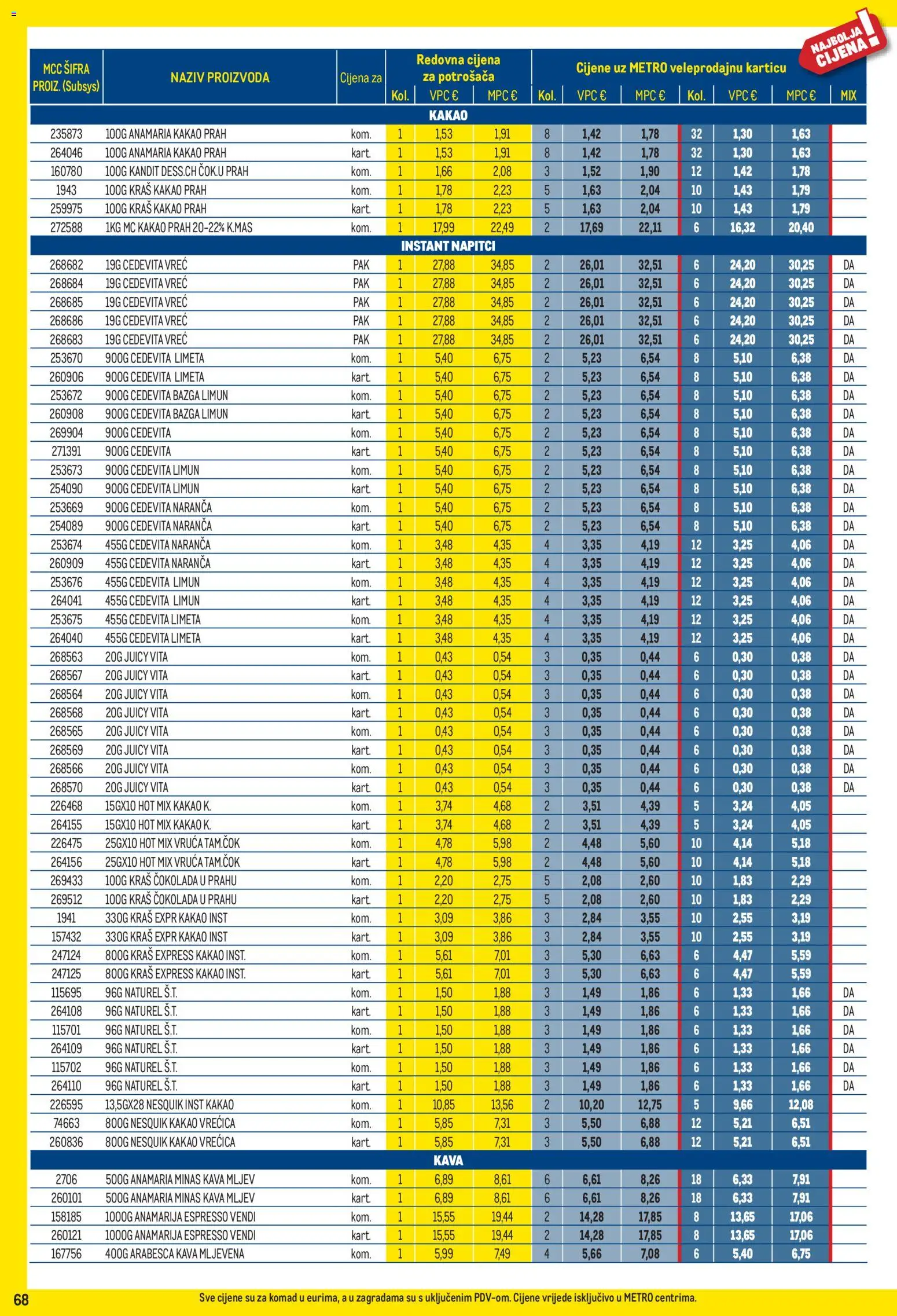 NAJBOLJA CIJENA!

| MCC ŠIFRA PROIZ. (Subsys) | NAZIV PROIZVODA | Cijena za | Redovna cijena za potrošača Kol. | VPC € | MPC € | Cijene uz METRO veleprodajnu karticu Kol. | VPC € | MPC € | Kol. | VPC € | MPC € | MIX |
|---|---|---|---|---|---|---|---|---|---|---|---|---|
| KAKAO | | | | | | | | | | | | |
| 235873 | 100G ANAMARIA KAKAO PRAH | kom. | 1 | 1,53 | 1,91 | 8 | 1,42 | 1,78 | 32 | 1,30 | 1,63 | |
| 264046 | 100G ANAMARIA KAKAO PRAH | kart. | 1 | 1,53 | 1,91 | 8 | 1,42 | 1,78 | 32 | 1,30 | 1,63 | |
| 160780 | 100G KANDIT DESS.CH ČOK.U PRAH | kom. | 1 | 1,66 | 2,08 | 3 | 1,52 | 1,90 | 12 | 1,42 | 1,78 | |
| 1943 | 100G KRAŠ KAKAO PRAH | kom. | 1 | 1,78 | 2,23 | 5 | 1,63 | 2,04 | 10 | 1,43 | 1,79 | |
| 259975 | 100G KRAŠ KAKAO PRAH | kart. | 1 | 1,78 | 2,23 | 5 | 1,63 | 2,04 | 10 | 1,43 | 1,79 | |
| 272588 | 1KG MC KAKAO PRAH 20-22% K.MAS | kom. | 1 | 17,99 | 22,49 | 2 | 17,69 | 22,11 | 6 | 16,32 | 20,40 | |
| INSTANT NAPITCI | | | | | | | | | | | | |
| 268682 | 19G CEDEVITA VREĆ | PAK | 1 | 27,88 | 34,85 | 2 | 26,01 | 32,51 | 6 | 24,20 | 30,25 | DA |
| 268684 | 19G CEDEVITA VREĆ | PAK | 1 | 27,88 | 34,85 | 2 | 26,01 | 32,51 | 6 | 24,20 | 30,25 | DA |
| 268685 | 19G CEDEVITA VREĆ | PAK | 1 | 27,88 | 34,85 | 2 | 26,01 | 32,51 | 6 | 24,20 | 30,25 | DA |
| 268686 | 19G CEDEVITA VREĆ | PAK | 1 | 27,88 | 34,85 | 2 | 26,01 | 32,51 | 6 | 24,20 | 30,25 | DA |
| 268683 | 19G CEDEVITA VREĆ | PAK | 1 | 27,88 | 34,85 | 2 | 26,01 | 32,51 | 6 | 24,20 | 30,25 | DA |
| 253670 | 900G CEDEVITA LIMETA | kom. | 1 | 5,40 | 6,75 | 2 | 5,23 | 6,54 | 8 | 5,10 | 6,38 | DA |
| 260906 | 900G CEDEVITA LIMETA | kart. | 1 | 5,40 | 6,75 | 2 | 5,23 | 6,54 | 8 | 5,10 | 6,38 | DA |
| 253672 | 900G CEDEVITA BAZGA LIMUN | kom. | 1 | 5,40 | 6,75 | 2 | 5,23 | 6,54 | 8 | 5,10 | 6,38 | DA |
| 260908 | 900G CEDEVITA BAZGA LIMUN | kart. | 1 | 5,40 | 6,75 | 2 | 5,23 | 6,54 | 8 | 5,10 | 6,38 | DA |
| 269904 | 900G CEDEVITA | kom. | 1 | 5,40 | 6,75 | 2 | 5,23 | 6,54 | 8 | 5,10 | 6,38 | DA |
| 271391 | 900G CEDEVITA | kart. | 1 | 5,40 | 6,75 | 2 | 5,23 | 6,54 | 8 | 5,10 | 6,38 | DA |
| 253673 | 900G CEDEVITA LIMUN | kom. | 1 | 5,40 | 6,75 | 2 | 5,23 | 6,54 | 8 | 5,10 | 6,38 | DA |
| 254090 | 900G CEDEVITA LIMUN | kart. | 1 | 5,40 | 6,75 | 2 | 5,23 | 6,54 | 8 | 5,10 | 6,38 | DA |
| 253669 | 900G CEDEVITA NARANČA | kom. | 1 | 5,40 | 6,75 | 2 | 5,23 | 6,54 | 8 | 5,10 | 6,38 | DA |
| 254089 | 900G CEDEVITA NARANČA | kart. | 1 | 5,40 | 6,75 | 2 | 5,23 | 6,54 | 8 | 5,10 | 6,38 | DA |
| 253674 | 455G CEDEVITA NARANČA | kom. | 1 | 3,48 | 4,35 | 4 | 3,35 | 4,19 | 12 | 3,25 | 4,06 | DA |
| 260909 | 455G CEDEVITA NARANČA | kart. | 1 | 3,48 | 4,35 | 4 | 3,35 | 4,19 | 12 | 3,25 | 4,06 | DA |
| 253676 | 455G CEDEVITA LIMUN | kom. | 1 | 3,48 | 4,35 | 4 | 3,35 | 4,19 | 12 | 3,25 | 4,06 | DA |
| 264041 | 455G CEDEVITA LIMUN | kart. | 1 | 3,48 | 4,35 | 4 | 3,35 | 4,19 | 12 | 3,25 | 4,06 | DA |
| 253675 | 455G CEDEVITA LIMETA | kom. | 1 | 3,48 | 4,35 | 4 | 3,35 | 4,19 | 12 | 3,25 | 4,06 | DA |
| 264040 | 455G CEDEVITA LIMETA | kart. | 1 | 3,48 | 4,35 | 4 | 3,35 | 4,19 | 12 | 3,25 | 4,06 | DA |
| 268563 | 20G JUICY VITA | kom. | 1 | 0,43 | 0,54 | 3 | 0,35 | 0,44 | 6 | 0,30 | 0,38 | DA |
| 268567 | 20G JUICY VITA | kart. | 1 | 0,43 | 0,54 | 3 | 0,35 | 0,44 | 6 | 0,30 | 0,38 | DA |
| 268564 | 20G JUICY VITA | kom. | 1 | 0,43 | 0,54 | 3 | 0,35 | 0,44 | 6 | 0,30 | 0,38 | DA |
| 268568 | 20G JUICY VITA | kart. | 1 | 0,43 | 0,54 | 3 | 0,35 | 0,44 | 6 | 0,30 | 0,38 | DA |
| 268565 | 20G JUICY VITA | kom. | 1 | 0,43 | 0,54 | 3 | 0,35 | 0,44 | 6 | 0,30 | 0,38 | DA |
| 268569 | 20G JUICY VITA | kart. | 1 | 0,43 | 0,54 | 3 | 0,35 | 0,44 | 6 | 0,30 | 0,38 | DA |
| 268566 | 20G JUICY VITA | kom. | 1 | 0,43 | 0,54 | 3 | 0,35 | 0,44 | 6 | 0,30 | 0,38 | DA |
| 268570 | 20G JUICY VITA | kart. | 1 | 0,43 | 0,54 | 3 | 0,35 | 0,44 | 6 | 0,30 | 0,38 | DA |
| 226468 | 15GX10 HOT MIX KAKAO K. | kom. | 1 | 3,74 | 4,68 | 2 | 3,51 | 4,39 | 5 | 3,24 | 4,05 | |
| 264155 | 15GX10 HOT MIX KAKAO K. | kart. | 1 | 3,74 | 4,68 | 2 | 3,51 | 4,39 | 5 | 3,24 | 4,05 | |
| 226475 | 25GX10 HOT MIX VRUĆA TAM.ČOK | kom. | 1 | 4,78 | 5,98 | 2 | 4,48 | 5,60 | 10 | 4,14 | 5,18 | |
| 264156 | 25GX10 HOT MIX VRUĆA TAM.ČOK | kart. | 1 | 4,78 | 5,98 | 2 | 4,48 | 5,60 | 10 | 4,14 | 5,18 | |
| 269433 | 100G KRAŠ ČOKOLADA U PRAHU | kom. | 1 | 2,20 | 2,75 | 5 | 2,08 | 2,60 | 10 | 1,83 | 2,29 | |
| 269512 | 100G KRAŠ ČOKOLADA U PRAHU | kart. | 1 | 2,20 | 2,75 | 5 | 2,08 | 2,60 | 10 | 1,83 | 2,29 | |
| 1941 | 330G KRAŠ EXPR KAKAO INST | kom. | 1 | 3,09 | 3,86 | 3 | 2,84 | 3,55 | 10 | 2,55 | 3,19 | |
| 157432 | 330G KRAŠ EXPR KAKAO INST | kart. | 1 | 3,09 | 3,86 | 3 | 2,84 | 3,55 | 10 | 2,55 | 3,19 | |
| 247124 | 800G KRAŠ EXPRESS KAKAO INST. | kom. | 1 | 5,61 | 7,01 | 3 | 5,30 | 6,63 | 6 | 4,47 | 5,59 | |
| 247125 | 800G KRAŠ EXPRESS KAKAO INST. | kart. | 1 | 5,61 | 7,01 | 3 | 5,30 | 6,63 | 6 | 4,47 | 5,59 | |
| 115695 | 96G NATUREL Š.T. | kom. | 1 | 1,50 | 1,88 | 3 | 1,49 | 1,86 | 6 | 1,33 | 1,66 | DA |
| 264108 | 96G NATUREL Š.T. | kart. | 1 | 1,50 | 1,88 | 3 | 1,49 | 1,86 | 6 | 1,33 | 1,66 | DA |
| 115701 | 96G NATUREL Š.T. | kom. | 1 | 1,50 | 1,88 | 3 | 1,49 | 1,86 | 6 | 1,33 | 1,66 | DA |
| 264109 | 96G NATUREL Š.T. | kart. | 1 | 1,50 | 1,88 | 3 | 1,49 | 1,86 | 6 | 1,33 | 1,66 | DA |
| 115702 | 96G NATUREL Š.T. | kom. | 1 | 1,50 | 1,88 | 3 | 1,49 | 1,86 | 6 | 1,33 | 1,66 | DA |
| 264110 | 96G NATUREL Š.T. | kart. | 1 | 1,50 | 1,88 | 3 | 1,49 | 1,86 | 6 | 1,33 | 1,66 | DA |
| 226595 | 13,5GX28 NESQUIK INST KAKAO | kom. | 1 | 10,85 | 13,56 | 2 | 10,20 | 12,75 | 5 | 9,66 | 12,08 | |
| 74663 | 800G NESQUIK KAKAO VREĆICA | kom. | 1 | 5,85 | 7,31 | 3 | 5,50 | 6,88 | 12 | 5,21 | 6,51 | |
| 260836 | 800G NESQUIK KAKAO VREĆICA | kart. | 1 | 5,85 | 7,31 | 3 | 5,50 | 6,88 | 12 | 5,21 | 6,51 | |
| KAVA | | | | | | | | | | | | |
| 2706 | 500G ANAMARIA MINAS KAVA MLJEV | kom. | 1 | 6,89 | 8,61 | 6 | 6,61 | 8,26 | 18 | 6,33 | 7,91 | |
| 260101 | 500G ANAMARIA MINAS KAVA MLJEV | kart. | 1 | 6,89 | 8,61 | 6 | 6,61 | 8,26 | 18 | 6,33 | 7,91 | |
| 158185 | 1000G ANAMARIJA ESPRESSO VENDI | kom. | 1 | 15,55 | 19,44 | 2 | 14,28 | 17,85 | 8 | 13,65 | 17,06 | |
| 260121 | 1000G ANAMARIJA ESPRESSO VENDI | kart. | 1 | 15,55 | 19,44 | 2 | 14,28 | 17,85 | 8 | 13,65 | 17,06 | |
| 167756 | 400G ARABESCA KAVA MLJEVENA | kom. | 1 | 5,99 | 7,49 | 4 | 5,66 | 7,08 | 6 | 5,40 | 6,75 | |

68

Sve cijene su za komad u eurima, a u zagradama su s uključenim PDV-om. Cijene vrijede isključivo u METRO centrima.